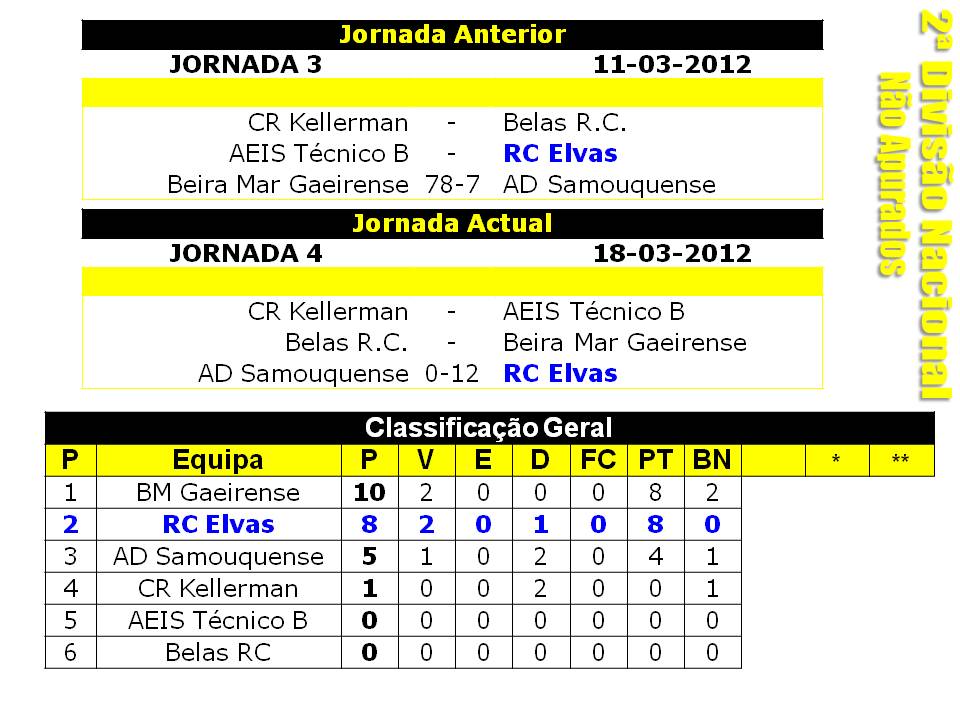 Jornada Anterior
JORNADA 3 11-03-2012

CR Kellerman - Belas R.C.
AEIS Técnico B - RC Elvas
Beira Mar Gaeirense 78-7 AD Samouquense

Jornada Actual
JORNADA 4 18-03-2012

CR Kellerman - AEIS Técnico B
Belas R.C. - Beira Mar Gaeirense
AD Samouquense 0-12 RC Elvas

Classificação Geral

| P | Equipa | P | V | E | D | FC | PT | BN | | * | ** |
|---|---|---|---|---|---|---|---|---|---|---|---|
| 1 | BM Gaeirense | 10 | 2 | 0 | 0 | 0 | 8 | 2 | | | |
| 2 | RC Elvas | 8 | 2 | 0 | 1 | 0 | 8 | 0 | | | |
| 3 | AD Samouquense | 5 | 1 | 0 | 2 | 0 | 4 | 1 | | | |
| 4 | CR Kellerman | 1 | 0 | 0 | 2 | 0 | 0 | 1 | | | |
| 5 | AEIS Técnico B | 0 | 0 | 0 | 0 | 0 | 0 | 0 | | | |
| 6 | Belas RC | 0 | 0 | 0 | 0 | 0 | 0 | 0 | | | |

2ª Divisão Nacional
Não Apurados